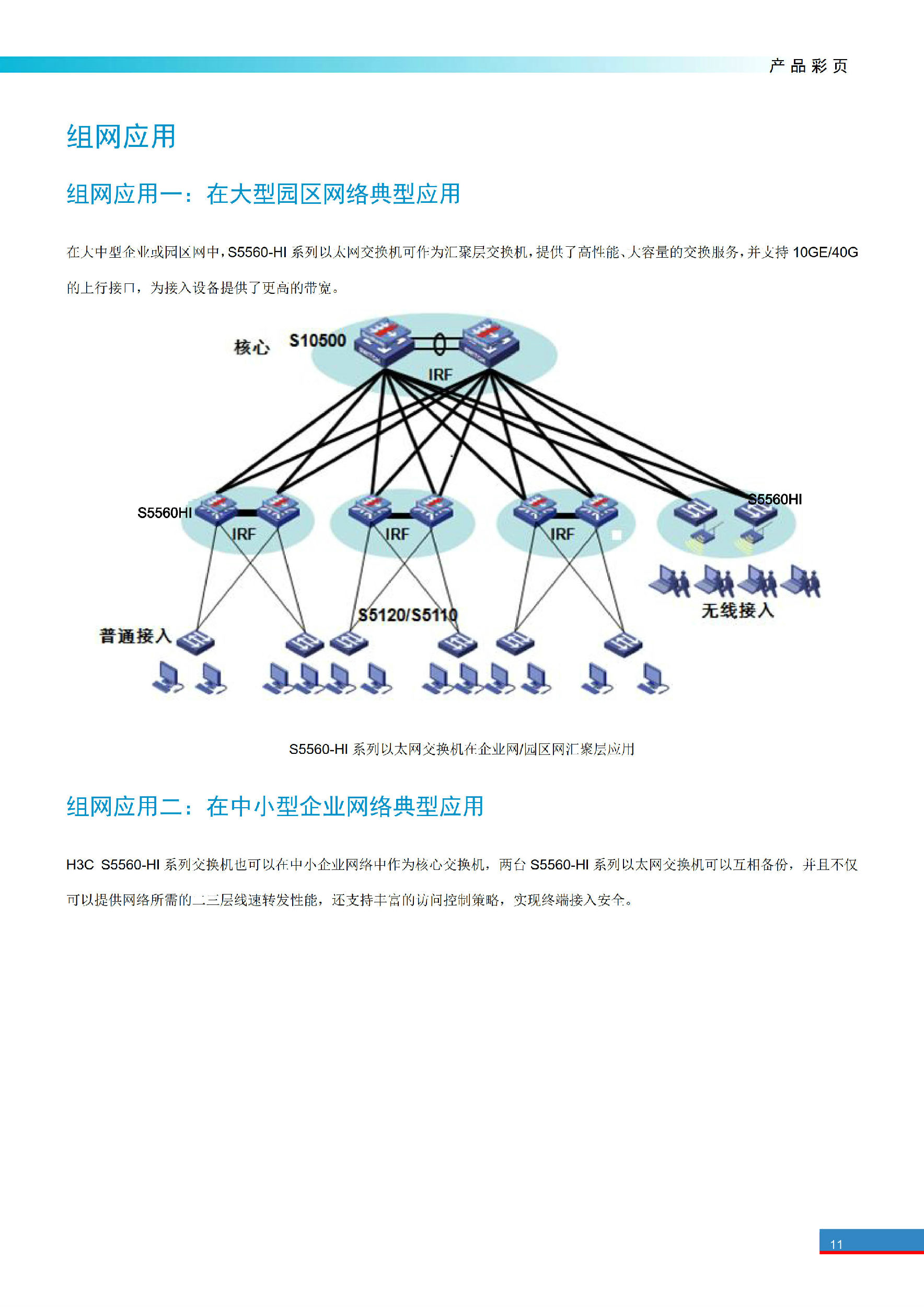 产品彩页

组网应用

组网应用一：在大型园区网络典型应用

在大中型企业或园区网中，S5560-HI 系列以太网交换机可作为汇聚层交换机，提供了高性能、大容量的交换服务，并支持 10GE/40G 的上行接口，为接入设备提供了更高的带宽。

核心 S10500 IRF

S5560HI IRF IRF IRF S5560HI

无线接入

S5120/S5110

普通接入

S5560-HI 系列以太网交换机在企业网/园区网汇聚层应用

组网应用二：在中小型企业网络典型应用

H3C S5560-HI 系列交换机也可以在中小企业网络中作为核心交换机，两台 S5560-HI 系列以太网交换机可以互相备份，并且不仅可以提供网络所需的二三层线速转发性能，还支持丰富的访问控制策略，实现终端接入安全。

11